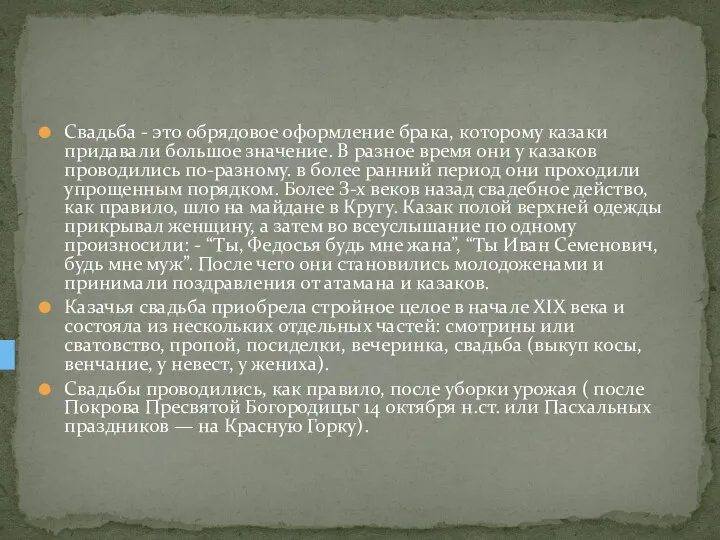 Свадьба - это обрядовое оформление брака, которому казаки придавали большое значение. В разное время они у казаков проводились по-разному. в более ранний период они проходили упрощенным порядком. Более 3-х веков назад свадебное действо, как правило, шло на майдане в Кругу. Казак полой верхней одежды прикрывал женщину, а затем во всеуслышание по одному произносили: - “Ты, Федосья будь мне жана”, “Ты Иван Семенович, будь мне муж”. После чего они становились молодоженами и принимали поздравления от атамана и казаков.

Казачья свадьба приобрела стройное целое в начале XIX века и состояла из нескольких отдельных частей: смотрины или сватовство, пропой, посиделки, вечеринка, свадьба (выкуп косы, венчание, у невест, у жениха).

Свадьбы проводились, как правило, после уборки урожая ( после Покрова Пресвятой Богородицы 14 октября н.ст. или Пасхальных праздников — на Красную Горку).